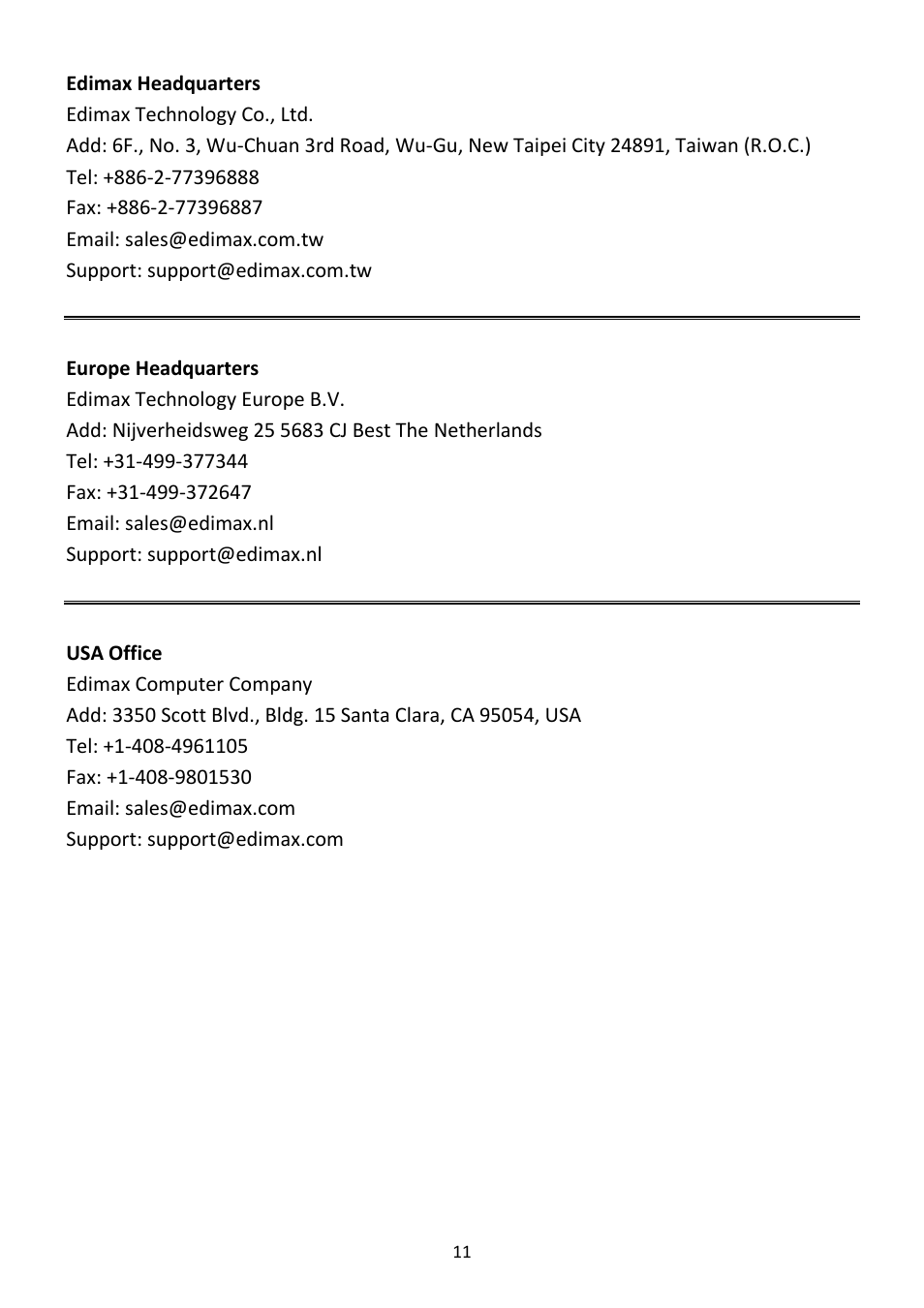 Edimax Headquarters
Edimax Technology Co., Ltd.
Add: 6F., No. 3, Wu-Chuan 3rd Road, Wu-Gu, New Taipei City 24891, Taiwan (R.O.C.)
Tel: +886-2-77396888
Fax: +886-2-77396887
Email: sales@edimax.com.tw
Support: support@edimax.com.tw

Europe Headquarters
Edimax Technology Europe B.V.
Add: Nijverheidsweg 25 5683 CJ Best The Netherlands
Tel: +31-499-377344
Fax: +31-499-372647
Email: sales@edimax.nl
Support: support@edimax.nl

USA Office
Edimax Computer Company
Add: 3350 Scott Blvd., Bldg. 15 Santa Clara, CA 95054, USA
Tel: +1-408-4961105
Fax: +1-408-9801530
Email: sales@edimax.com
Support: support@edimax.com

11